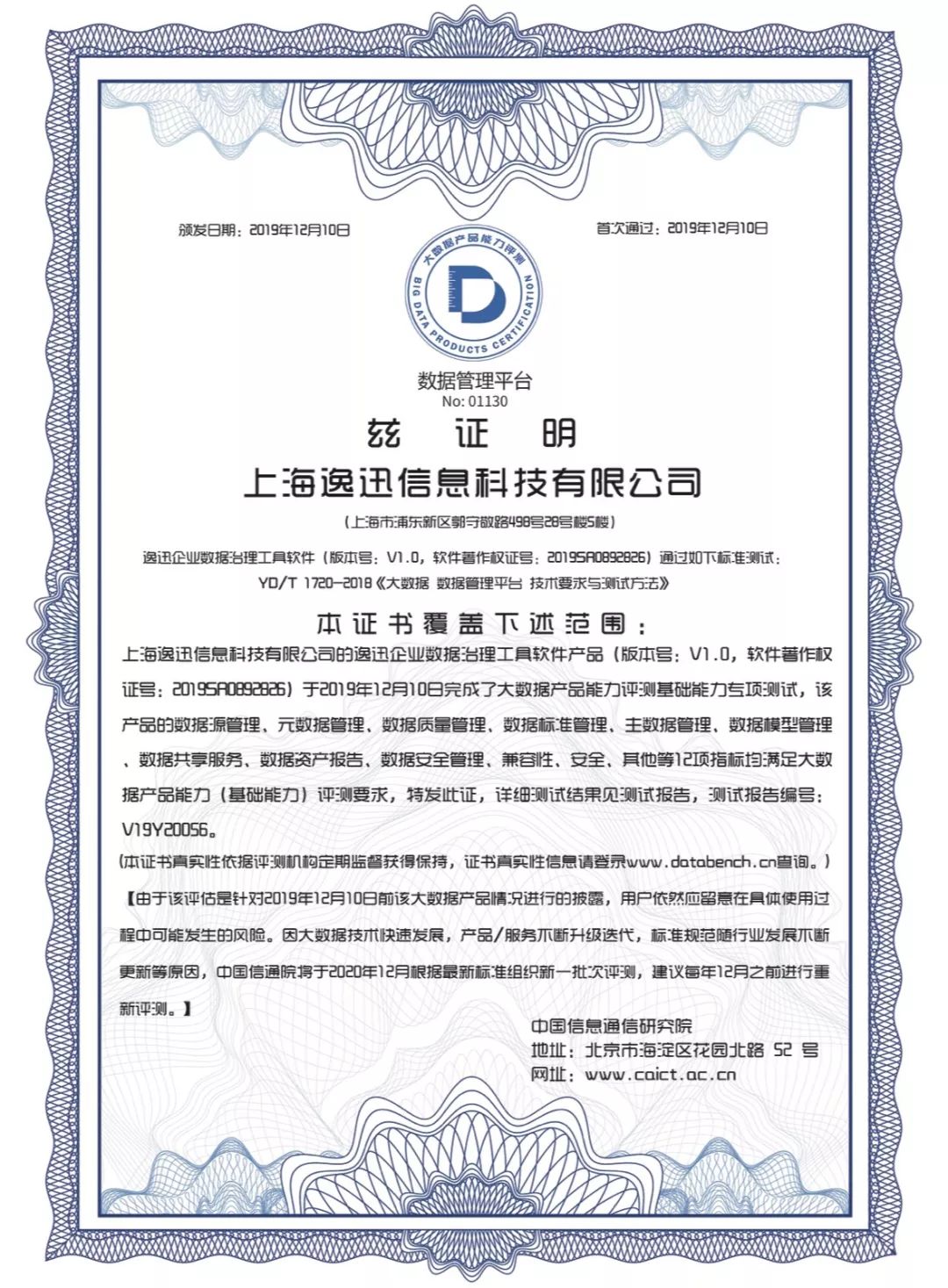 颁发日期：2019年12月10日

首次通过：2019年12月10日

大数据产品能力评测

BIG DATA PRODUCTS CERTIFICATION

数据管理平台

No: 01130

兹 证 明

上海逸迅信息科技有限公司

（上海市浦东新区郭守敬路498号28号楼5楼）

逸迅企业数据治理工具软件（版本号：V1.0，软件著作权证号：2019SR0892826）通过如下标准测试：

YD/T 1720-2018《大数据 数据管理平台 技术要求与测试方法》

本证书覆盖下述范围：

上海逸迅信息科技有限公司的逸迅企业数据治理工具软件产品（版本号：V1.0，软件著作权证号：2019SR0892826）于2019年12月10日完成了大数据产品能力评测基础能力专项测试，该产品的数据源管理、元数据管理、数据质量管理、数据标准管理、主数据管理、数据模型管理、数据共享服务、数据资产报告、数据安全管理、兼容性、安全、其他等12项指标均满足大数据产品能力（基础能力）评测要求，特发此证，详细测试结果见测试报告，测试报告编号：V19Y20056。

（本证书真实性依据评测机构定期监督获得保持，证书真实性信息请登录www.databench.cn查询。）

【由于该评估是针对2019年12月10日前该大数据产品情况进行的披露，用户依然应留意在具体使用过程中可能发生的风险。因大数据技术快速发展，产品/服务不断升级迭代，标准规范随行业发展不断更新等原因，中国信通院将于2020年12月根据最新标准组织新一批次评测，建议每年12月之前进行重新评测。】

中国信息通信研究院
地址：北京市海淀区花园北路 52 号
网址：www.caict.ac.cn